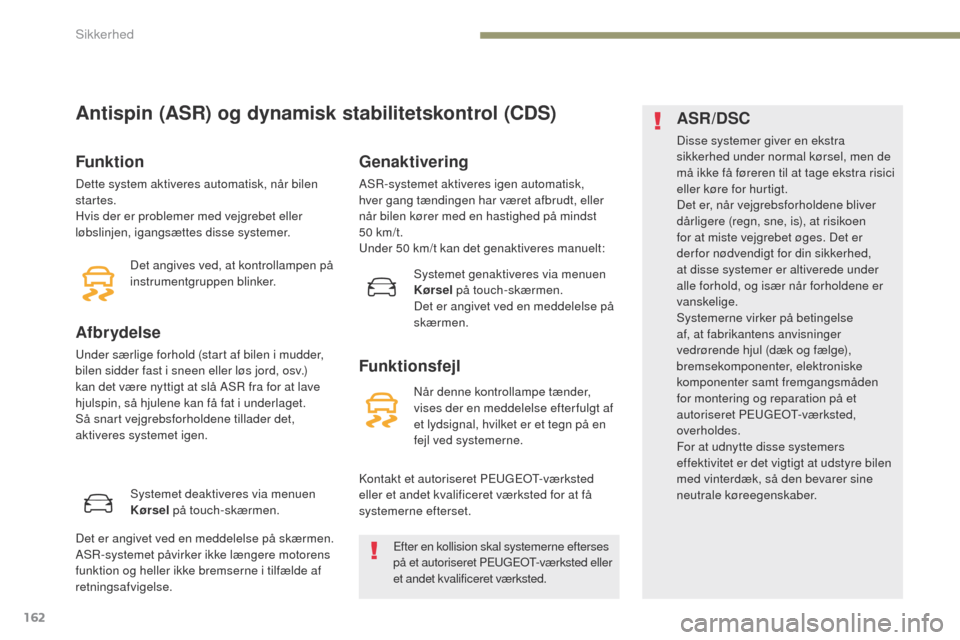 Sikkerhed

Antispin (ASR) og dynamisk stabilitetskontrol (CDS)

Funktion

Dette system aktiveres automatisk, når bilen startes.
Hvis der er problemer med vejgrebet eller løbslinjen, igangsættes disse systemer.

Det angives ved, at kontrollampen på instrumentgruppen blinker.

Afbrydelse

Under særlige forhold (start af bilen i mudder, bilen sidder fast i sneen eller løs jord, osv.) kan det være nyttigt at slå ASR fra for at lave hjulspin, så hjulene kan få fat i underlaget.
Så snart vejgrebsforholdene tillader det, aktiveres systemet igen.

Systemet deaktiveres via menuen Kørsel på touch-skærmen.

Det er angivet ved en meddelelse på skærmen.
ASR-systemet påvirker ikke længere motorens funktion og heller ikke bremserne i tilfælde af retningsafvigelse.

Genaktivering

ASR-systemet aktiveres igen automatisk, hver gang tændingen har været afbrudt, eller når bilen kører med en hastighed på mindst 50 km/t.
Under 50 km/t kan det genaktiveres manuelt:

Systemet genaktiveres via menuen Kørsel på touch-skærmen.
Det er angivet ved en meddelelse på skærmen.

Funktionsfejl

Når denne kontrollampe tænder, vises der en meddelelse efterfulgt af et lydsignal, hvilket er et tegn på en fejl ved systemerne.

Kontakt et autoriseret PEUGEOT-værksted eller et andet kvalificeret værksted for at få systemerne efterset.

Efter en kollision skal systemerne efterses på et autoriseret PEUGEOT-værksted eller et andet kvalificeret værksted.

ASR/DSC

Disse systemer giver en ekstra sikkerhed under normal kørsel, men de må ikke få føreren til at tage ekstra risici eller køre for hurtigt.
Det er, når vejgrebsforholdene bliver dårligere (regn, sne, is), at risikoen for at miste vejgrebet øges. Det er derfor nødvendigt for din sikkerhed, at disse systemer er altiverede under alle forhold, og især når forholdene er vanskelige.
Systemerne virker på betingelse af, at fabrikantens anvisninger vedrørende hjul (dæk og fælge), bremsekomponenter, elektroniske komponenter samt fremgangsmåden for montering og reparation på et autoriseret PEUGEOT-værksted, overholdes.
For at udnytte disse systemers effektivitet er det vigtigt at udstyre bilen med vinterdæk, så den bevarer sine neutrale køreegenskaber.

162

carmanualsonline.info